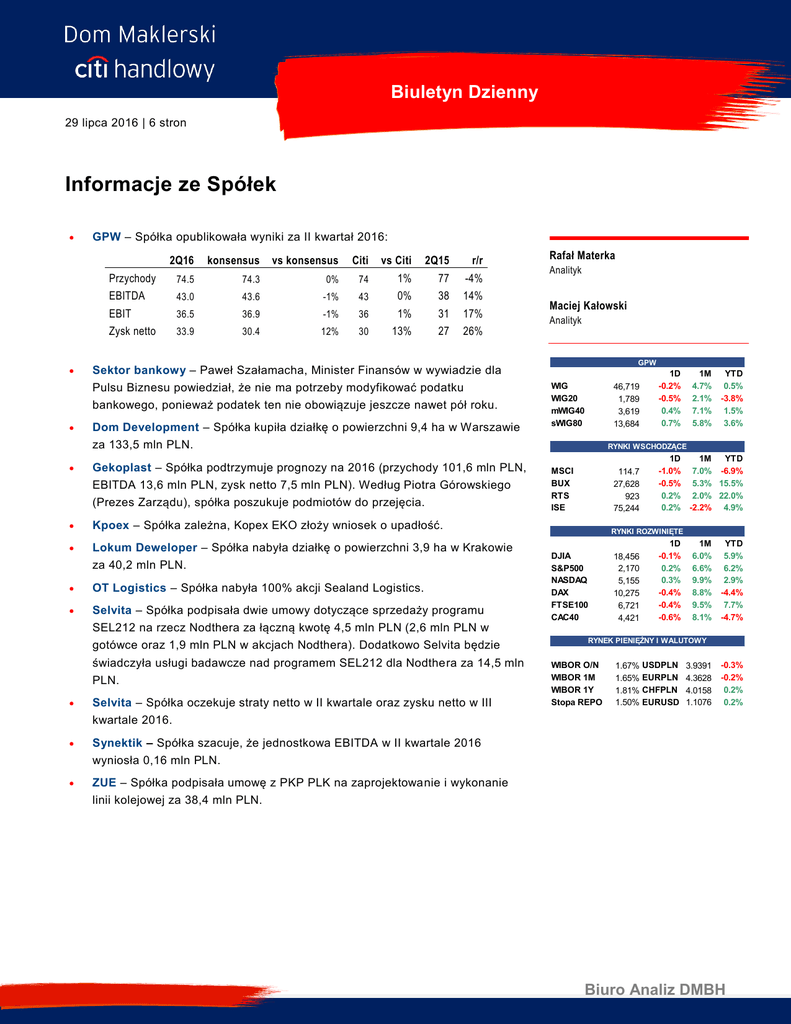 Dom Maklerski
citi handlowy

Biuletyn Dzienny

29 lipca 2016 | 6 stron

Informacje ze Spółek

• GPW – Spółka opublikowała wyniki za II kwartał 2016:

| | 2Q16 | konsensus | vs konsensus | Citi | vs Citi | 2Q15 | r/r |
|---|---|---|---|---|---|---|---|
| Przychody | 74.5 | 74.3 | 0% | 74 | 1% | 77 | -4% |
| EBITDA | 43.0 | 43.6 | -1% | 43 | 0% | 38 | 14% |
| EBIT | 36.5 | 36.9 | -1% | 36 | 1% | 31 | 17% |
| Zysk netto | 33.9 | 30.4 | 12% | 30 | 13% | 27 | 26% |

• Sektor bankowy – Paweł Szałamacha, Minister Finansów w wywiadzie dla Pulsu Biznesu powiedział, że nie ma potrzeby modyfikować podatku bankowego, ponieważ podatek ten nie obowiązuje jeszcze nawet pół roku.

• Dom Development – Spółka kupiła działkę o powierzchni 9,4 ha w Warszawie za 133,5 mln PLN.

• Gekoplast – Spółka podtrzymuje prognozy na 2016 (przychody 101,6 mln PLN, EBITDA 13,6 mln PLN, zysk netto 7,5 mln PLN). Według Piotra Górowskiego (Prezes Zarządu), spółka poszukuje podmiotów do przejęcia.

• Kpoex – Spółka zależna, Kopex EKO złoży wniosek o upadłość.

• Lokum Deweloper – Spółka nabyła działkę o powierzchni 3,9 ha w Krakowie za 40,2 mln PLN.

• OT Logistics – Spółka nabyła 100% akcji Sealand Logistics.

• Selvita – Spółka podpisała dwie umowy dotyczące sprzedaży programu SEL212 na rzecz Nodthera za łączną kwotę 4,5 mln PLN (2,6 mln PLN w gotówce oraz 1,9 mln PLN w akcjach Nodthera). Dodatkowo Selvita będzie świadczyła usługi badawcze nad programem SEL212 dla Nodthera za 14,5 mln PLN.

• Selvita – Spółka oczekuje straty netto w II kwartale oraz zysku netto w III kwartale 2016.

• Synektik – Spółka szacuje, że jednostkowa EBITDA w II kwartale 2016 wyniosła 0,16 mln PLN.

• ZUE – Spółka podpisała umowę z PKP PLK na zaprojektowanie i wykonanie linii kolejowej za 38,4 mln PLN.

Rafał Materka
Analityk

Maciej Kałowski
Analityk

GPW
| | | 1D | 1M | YTD |
|---|---|---|---|---|
| WIG | 46,719 | -0.2% | 4.7% | 0.5% |
| WIG20 | 1,789 | -0.5% | 2.1% | -3.8% |
| mWIG40 | 3,619 | 0.4% | 7.1% | 1.5% |
| sWIG80 | 13,684 | 0.7% | 5.8% | 3.6% |

RYNKI WSCHODZĄCE
| | | 1D | 1M | YTD |
|---|---|---|---|---|
| MSCI | 114.7 | -1.0% | 7.0% | -6.9% |
| BUX | 27,628 | -0.5% | 5.3% | 15.5% |
| RTS | 923 | 0.2% | 2.0% | 22.0% |
| ISE | 75,244 | 0.2% | -2.2% | 4.9% |

RYNKI ROZWINIĘTE
| | | 1D | 1M | YTD |
|---|---|---|---|---|
| DJIA | 18,456 | -0.1% | 6.0% | 5.9% |
| S&P500 | 2,170 | 0.2% | 6.6% | 6.2% |
| NASDAQ | 5,155 | 0.3% | 9.9% | 2.9% |
| DAX | 10,275 | -0.4% | 8.8% | -4.4% |
| FTSE100 | 6,721 | -0.4% | 9.5% | 7.7% |
| CAC40 | 4,421 | -0.6% | 8.1% | -4.7% |

RYNEK PIENIĘŻNY I WALUTOWY
| | | | | |
|---|---|---|---|---|
| WIBOR O/N | 1.67% | USDPLN | 3.9391 | -0.3% |
| WIBOR 1M | 1.65% | EURPLN | 4.3628 | -0.2% |
| WIBOR 1Y | 1.81% | CHFPLN | 4.0158 | 0.2% |
| Stopa REPO | 1.50% | EURUSD | 1.1076 | 0.2% |

Biuro Analiz DMBH